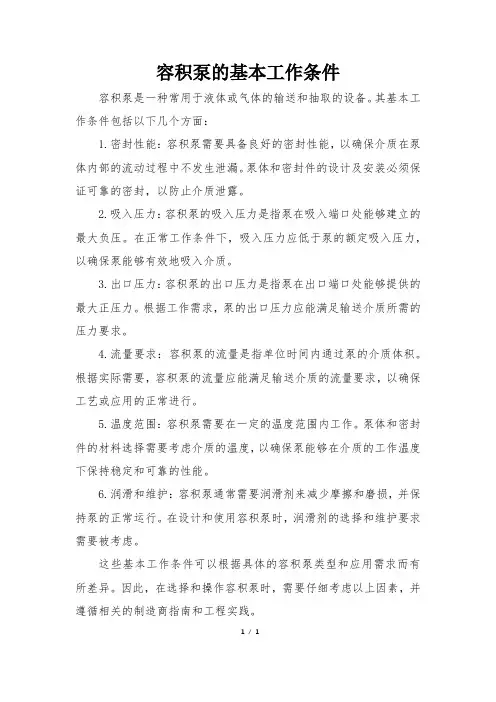 容积泵的基本工作条件

容积泵是一种常用于液体或气体的输送和抽取的设备。其基本工作条件包括以下几个方面：

1. 密封性能：容积泵需要具备良好的密封性能，以确保介质在泵体内部的流动过程中不发生泄漏。泵体和密封件的设计及安装必须保证可靠的密封，以防止介质泄露。

2. 吸入压力：容积泵的吸入压力是指泵在吸入端口处能够建立的最大负压。在正常工作条件下，吸入压力应低于泵的额定吸入压力，以确保泵能够有效地吸入介质。

3. 出口压力：容积泵的出口压力是指泵在出口端口处能够提供的最大正压力。根据工作需求，泵的出口压力应能满足输送介质所需的压力要求。

4. 流量要求：容积泵的流量是指单位时间内通过泵的介质体积。根据实际需要，容积泵的流量应能满足输送介质的流量要求，以确保工艺或应用的正常进行。

5. 温度范围：容积泵需要在一定的温度范围内工作。泵体和密封件的材料选择需要考虑介质的温度，以确保泵能够在介质的工作温度下保持稳定和可靠的性能。

6. 润滑和维护：容积泵通常需要润滑剂来减少摩擦和磨损，并保持泵的正常运行。在设计和使用容积泵时，润滑剂的选择和维护要求需要被考虑。

这些基本工作条件可以根据具体的容积泵类型和应用需求而有所差异。因此，在选择和操作容积泵时，需要仔细考虑以上因素，并遵循相关的制造商指南和工程实践。

1 / 1